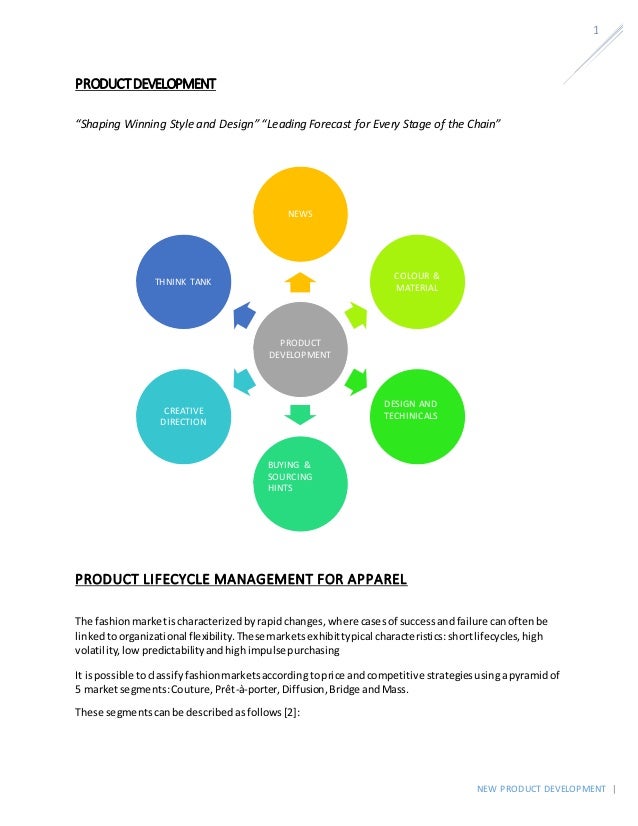 1

PRODUCT DEVELOPMENT

"Shaping Winning Style and Design" "Leading Forecast for Every Stage of the Chain"

NEWS

COLOUR & MATERIAL

DESIGN AND TECHINICALS

BUYING & SOURCING HINTS

CREATIVE DIRECTION

THNINK TANK

PRODUCT DEVELOPMENT

PRODUCT LIFECYCLE MANAGEMENT FOR APPAREL

The fashion market is characterized by rapid changes, where cases of success and failure can often be linked to organizational flexibility. These markets exhibit typical characteristics: short lifecycles, high volatility, low predictability and high impulse purchasing

It is possible to classify fashion markets according to price and competitive strategies using a pyramid of 5 market segments: Couture, Prêt-à-porter, Diffusion, Bridge and Mass.

These segments can be described as follows [2]:

NEW PRODUCT DEVELOPMENT |